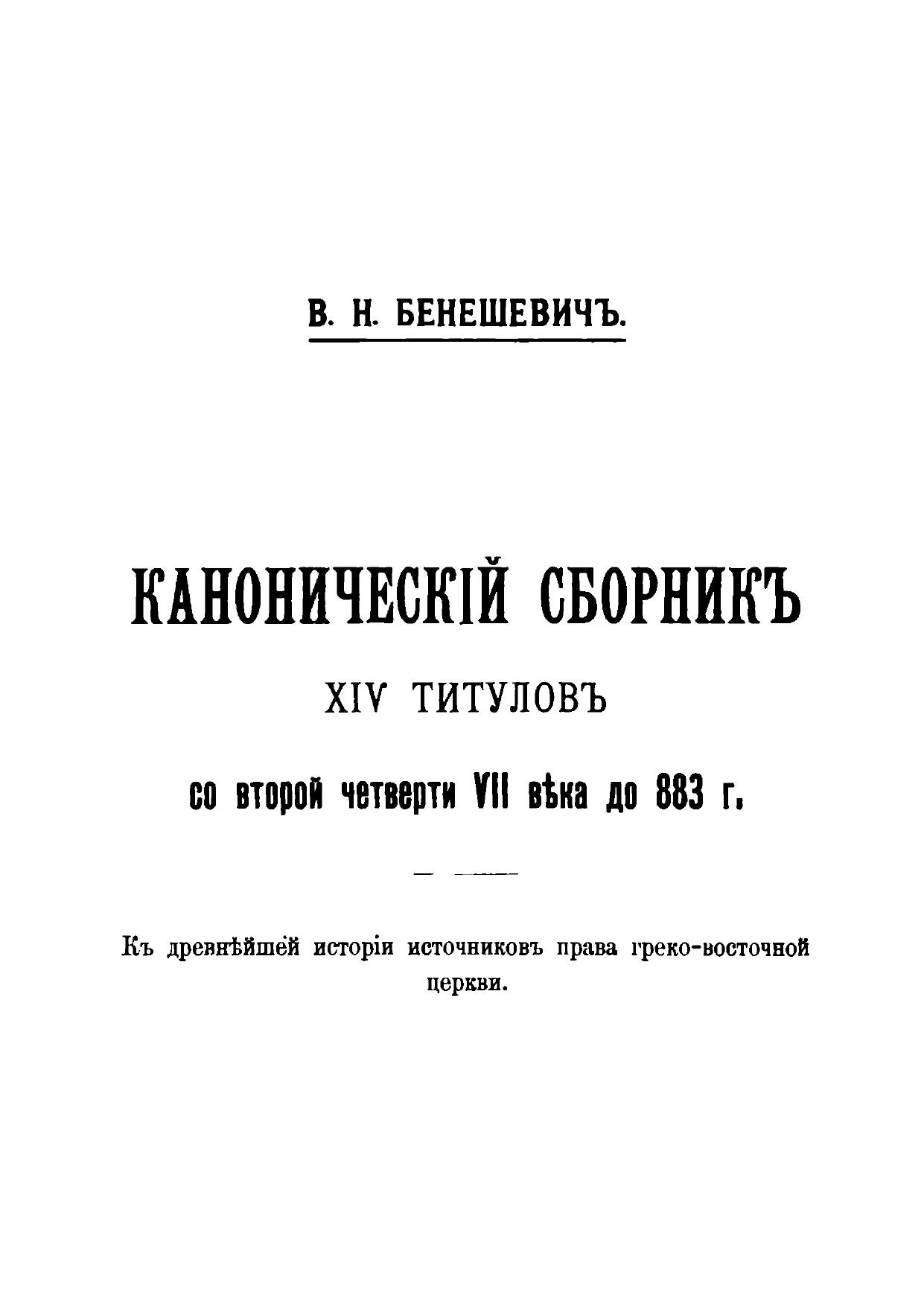 В. Н. БЕНЕШЕВИЧЪ.

КАНОНИЧЕСКІЙ СБОРНИКЪ

XIV ТИТУЛОВЪ

со второй четверти VII вѣка до 883 г.

Къ древнѣйшей исторіи источниковъ права греко-восточной церкви.